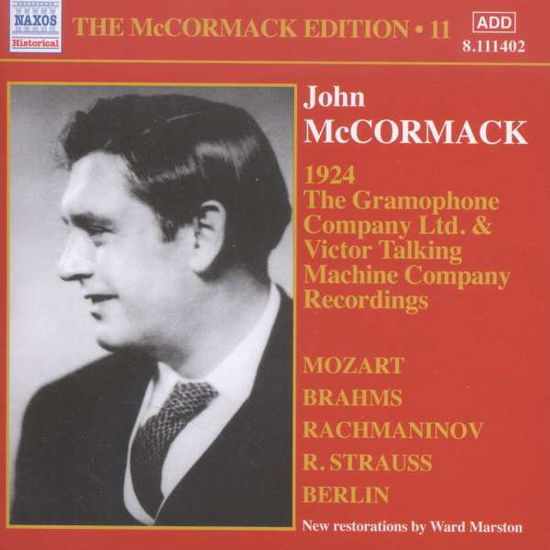 NAXOS
Historical

THE McCORMACK EDITION • 11

ADD
8.111402

John
McCORMACK

1924
The Gramophone Company Ltd. & Victor Talking Machine Company Recordings

MOZART
BRAHMS
RACHMANINOV
R. STRAUSS
BERLIN

New restorations by Ward Marston